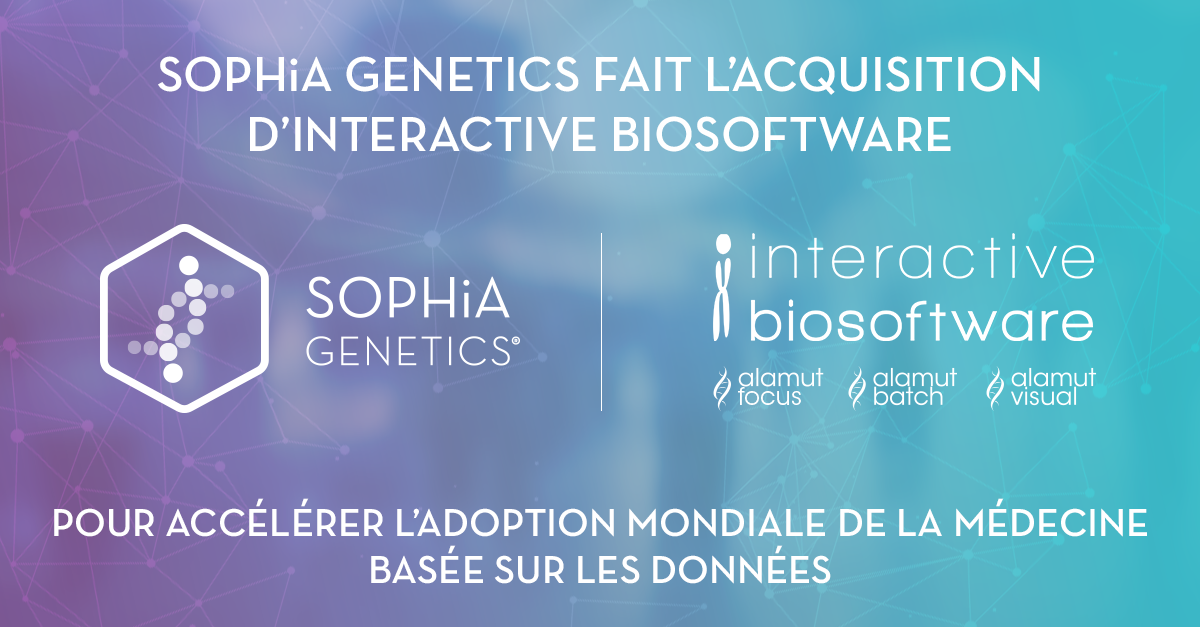 SOPHiA GENETICS FAIT L'ACQUISITION D'INTERACTIVE BIOSOFTWARE

SOPHiA GENETICS®

interactive biosoftware

alamut focus

alamut batch

alamut visual

POUR ACCÉLÉRER L'ADOPTION MONDIALE DE LA MÉDECINE BASÉE SUR LES DONNÉES